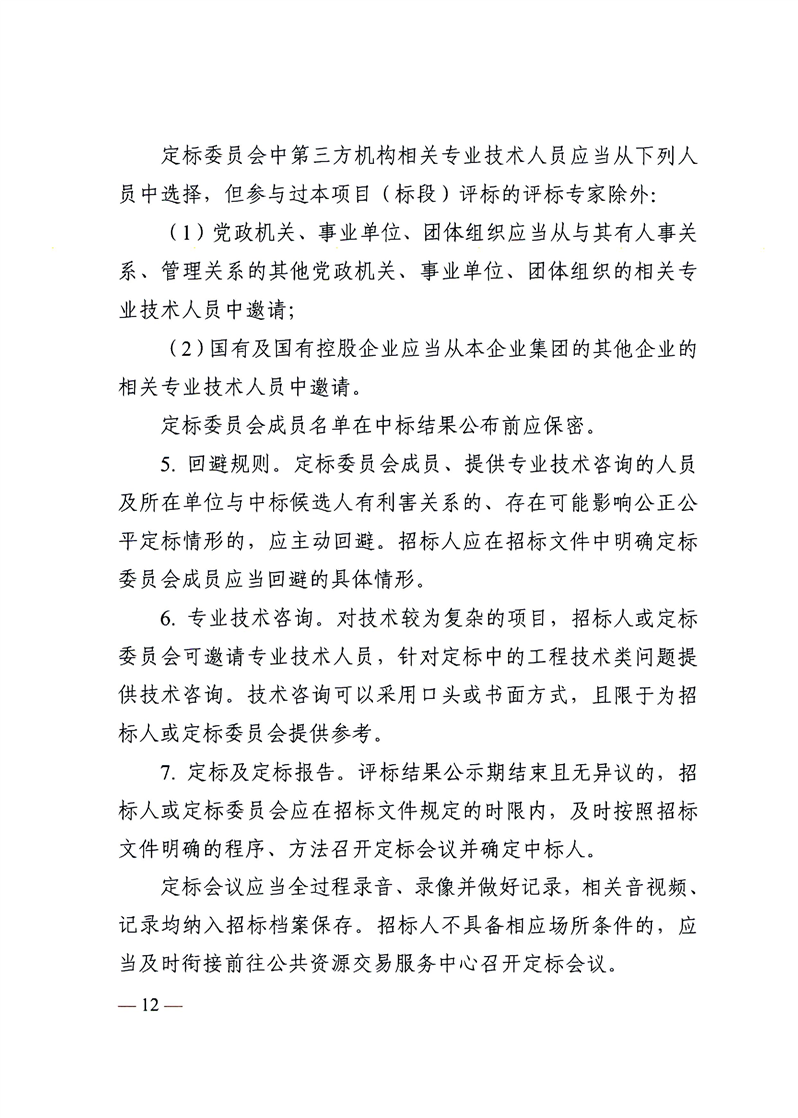 定标委员会中第三方机构相关专业技术人员应当从下列人员中选择，但参与过本项目（标段）评标的评标专家除外：

（1）党政机关、事业单位、团体组织应当从与其有人事关系、管理关系的其他党政机关、事业单位、团体组织的相关专业技术人员中邀请；

（2）国有及国有控股企业应当从本企业集团的其他企业的相关专业技术人员中邀请。

定标委员会成员名单在中标结果公布前应保密。

5. 回避规则。定标委员会成员、提供专业技术咨询的人员及所在单位与中标候选人有利害关系的、存在可能影响公正公平定标情形的，应主动回避。招标人应在招标文件中明确定标委员会成员应当回避的具体情形。

6. 专业技术咨询。对技术较为复杂的项目，招标人或定标委员会可邀请专业技术人员，针对定标中的工程技术类问题提供技术咨询。技术咨询可以采用口头或书面方式，且限于为招标人或定标委员会提供参考。

7. 定标及定标报告。评标结果公示期结束且无异议的，招标人或定标委员会应在招标文件规定的时限内，及时按照招标文件明确的程序、方法召开定标会议并确定中标人。

定标会议应当全过程录音、录像并做好记录，相关音视频、记录均纳入招标档案保存。招标人不具备相应场所条件的，应当及时衔接前往公共资源交易服务中心召开定标会议。

— 12 —